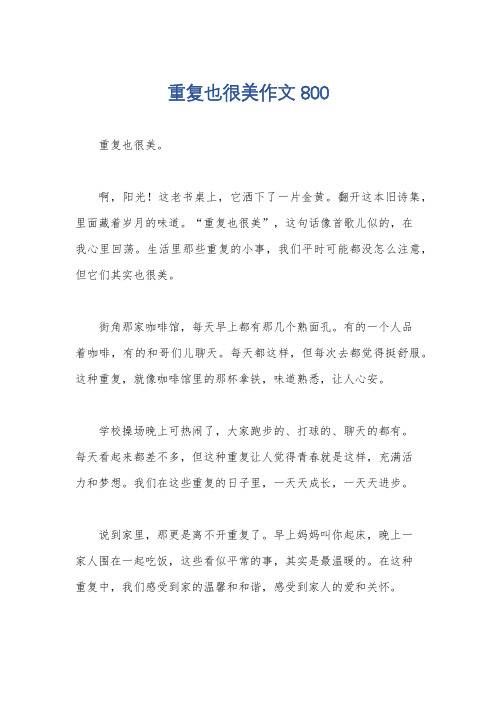 重复也很美作文 800

重复也很美。

啊，阳光！这老书桌上，它洒下了一片金黄。翻开这本旧诗集，里面藏着岁月的味道。“重复也很美”，这句话像首歌儿似的，在我心里回荡。生活里那些重复的小事，我们平时可能都没怎么注意，但它们其实也很美。

街角那家咖啡馆，每天早上都有那几个熟面孔。有的一个人品着咖啡，有的和哥们儿聊天。每天都这样，但每次去都觉得挺舒服。这种重复，就像咖啡馆里的那杯拿铁，味道熟悉，让人心安。

学校操场晚上可热闹了，大家跑步的、打球的、聊天的都有。每天看起来都差不多，但这种重复让人觉得青春就是这样，充满活力和梦想。我们在这些重复的日子里，一天天成长，一天天进步。

说到家里，那更是离不开重复了。早上妈妈叫你起床，晚上一家人围在一起吃饭，这些看似平常的事，其实是最温暖的。在这种重复中，我们感受到家的温馨和和谐，感受到家人的爱和关怀。